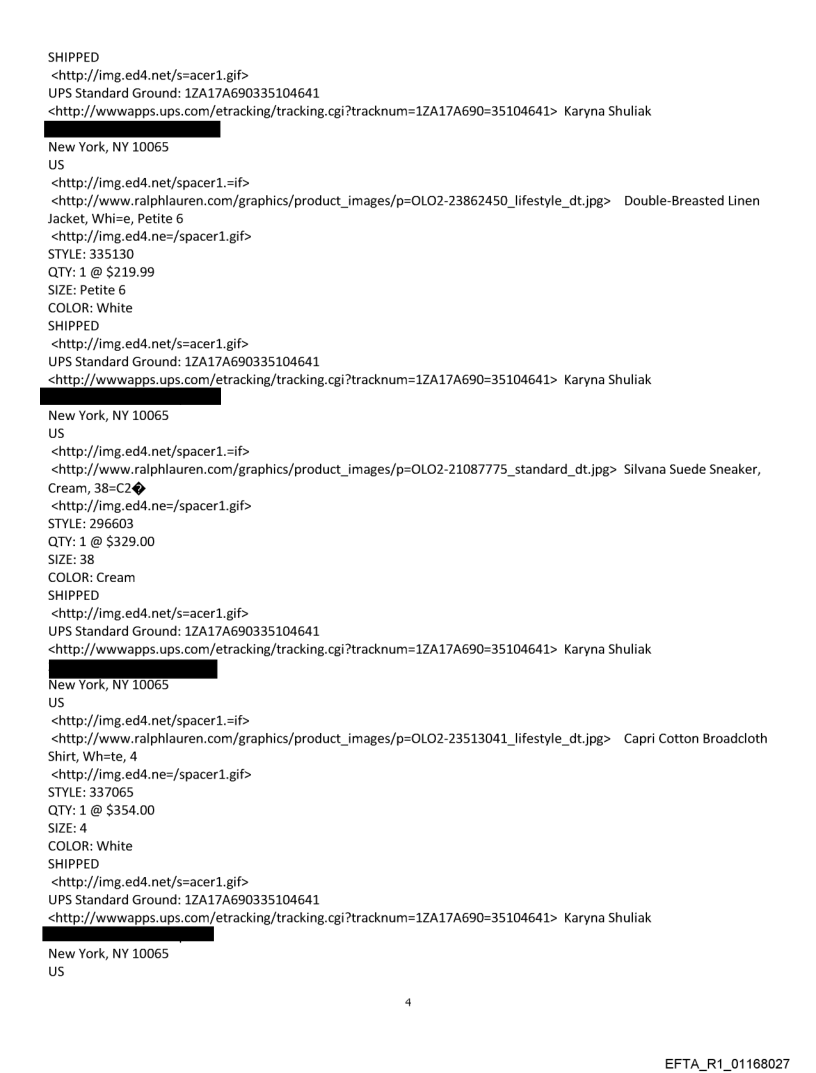 SHIPPED
<http://img.ed4.net/s=acer1.gif>
UPS Standard Ground: 1ZA17A690335104641
<http://wwwapps.ups.com/etracking/tracking.cgi?tracknum=1ZA17A690=35104641> Karyna Shuliak

New York, NY 10065
US
<http://img.ed4.net/spacer1.=if>
<http://www.ralphlauren.com/graphics/product_images/p=OLO2-23862450_lifestyle_dt.jpg> Double-Breasted Linen Jacket, Whi=e, Petite 6
<http://img.ed4.ne=/spacer1.gif>
STYLE: 335130
QTY: 1 @ $219.99
SIZE: Petite 6
COLOR: White
SHIPPED
<http://img.ed4.net/s=acer1.gif>
UPS Standard Ground: 1ZA17A690335104641
<http://wwwapps.ups.com/etracking/tracking.cgi?tracknum=1ZA17A690=35104641> Karyna Shuliak

New York, NY 10065
US
<http://img.ed4.net/spacer1.=if>
<http://www.ralphlauren.com/graphics/product_images/p=OLO2-21087775_standard_dt.jpg> Silvana Suede Sneaker, Cream, 38=C2�
<http://img.ed4.ne=/spacer1.gif>
STYLE: 296603
QTY: 1 @ $329.00
SIZE: 38
COLOR: Cream
SHIPPED
<http://img.ed4.net/s=acer1.gif>
UPS Standard Ground: 1ZA17A690335104641
<http://wwwapps.ups.com/etracking/tracking.cgi?tracknum=1ZA17A690=35104641> Karyna Shuliak

New York, NY 10065
US
<http://img.ed4.net/spacer1.=if>
<http://www.ralphlauren.com/graphics/product_images/p=OLO2-23513041_lifestyle_dt.jpg> Capri Cotton Broadcloth Shirt, Wh=te, 4
<http://img.ed4.ne=/spacer1.gif>
STYLE: 337065
QTY: 1 @ $354.00
SIZE: 4
COLOR: White
SHIPPED
<http://img.ed4.net/s=acer1.gif>
UPS Standard Ground: 1ZA17A690335104641
<http://wwwapps.ups.com/etracking/tracking.cgi?tracknum=1ZA17A690=35104641> Karyna Shuliak

New York, NY 10065
US

4

EFTA_R1_01168027